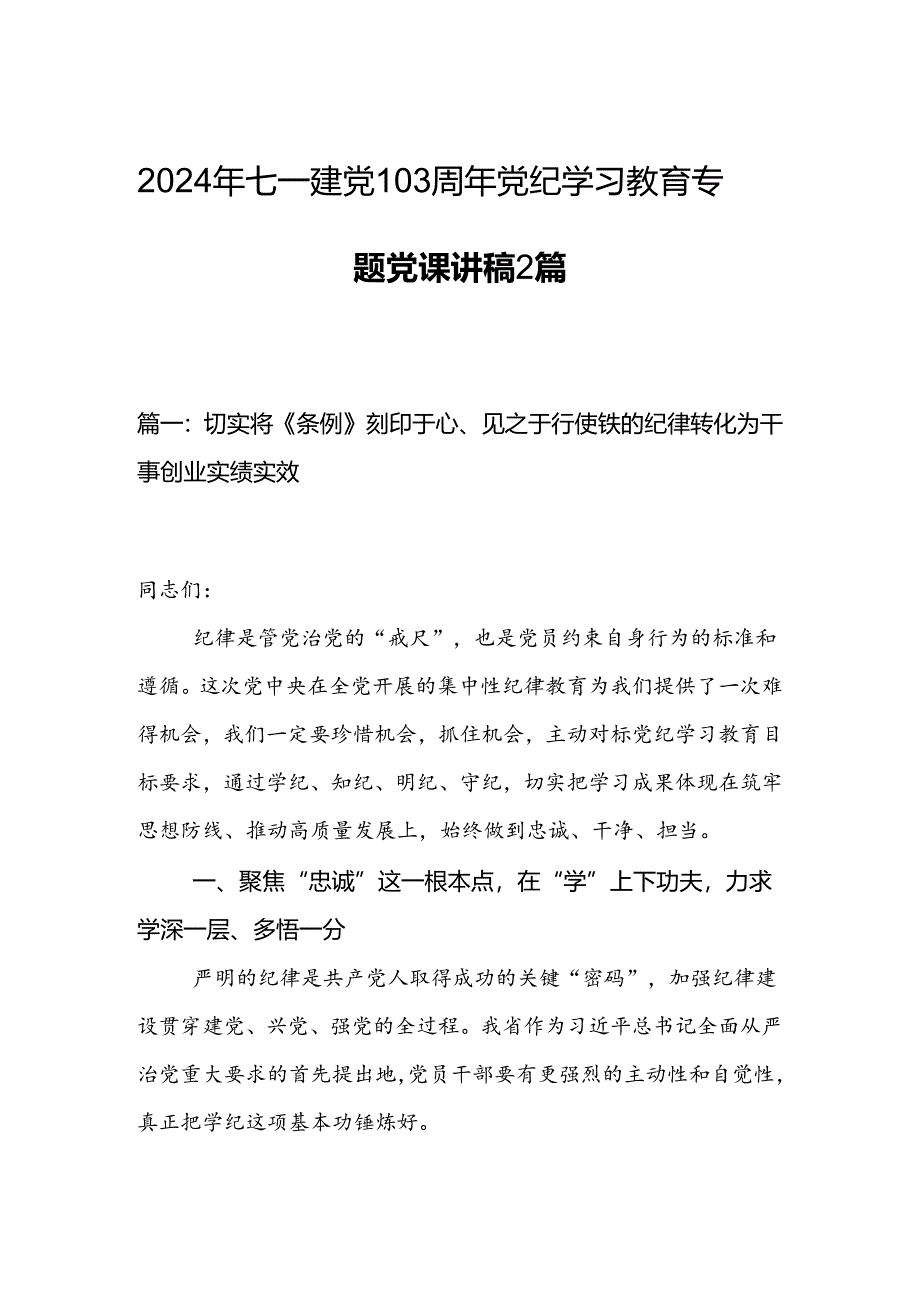 2024年七一建党103周年党纪学习教育专题党课讲稿2篇

篇一：切实将《条例》刻印于心、见之于行使铁的纪律转化为干事创业实绩实效

同志们：

纪律是管党治党的“戒尺”，也是党员约束自身行为的标准和遵循。这次党中央在全党开展的集中性纪律教育为我们提供了一次难得机会，我们一定要珍惜机会，抓住机会，主动对标党纪学习教育目标要求，通过学纪、知纪、明纪、守纪，切实把学习成果体现在筑牢思想防线、推动高质量发展上，始终做到忠诚、干净、担当。

一、聚焦“忠诚”这一根本点，在“学”上下功夫，力求学深一层、多悟一分

严明的纪律是共产党人取得成功的关键“密码”，加强纪律建设贯穿建党、兴党、强党的全过程。我省作为习近平总书记全面从严治党重大要求的首先提出地，党员干部要有更强烈的主动性和自觉性，真正把学纪这项基本功锤炼好。